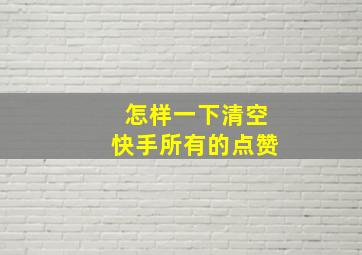 怎样一下清空
快手所有的点赞